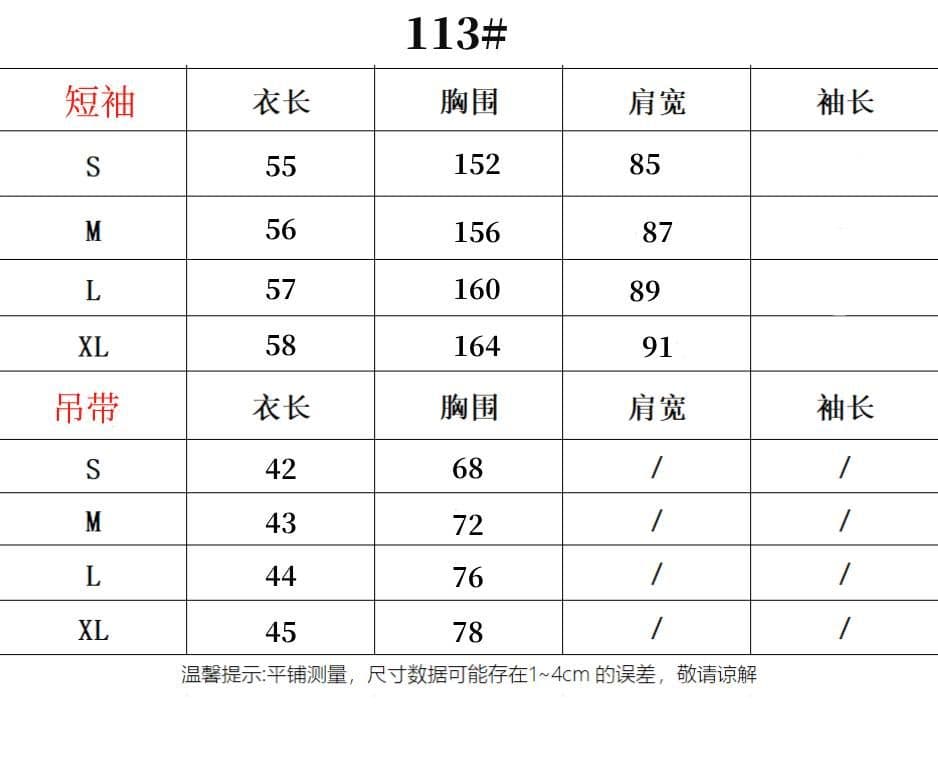 113#

| 短袖 | 衣长 | 胸围 | 肩宽 | 袖长 |
|---|---|---|---|---|
| S | 55 | 152 | 85 | |
| M | 56 | 156 | 87 | |
| L | 57 | 160 | 89 | |
| XL | 58 | 164 | 91 | |
| 吊带 | 衣长 | 胸围 | 肩宽 | 袖长 |
| S | 42 | 68 | / | / |
| M | 43 | 72 | / | / |
| L | 44 | 76 | / | / |
| XL | 45 | 78 | / | / |

温馨提示:平铺测量，尺寸数据可能存在1~4cm 的误差，敬请谅解